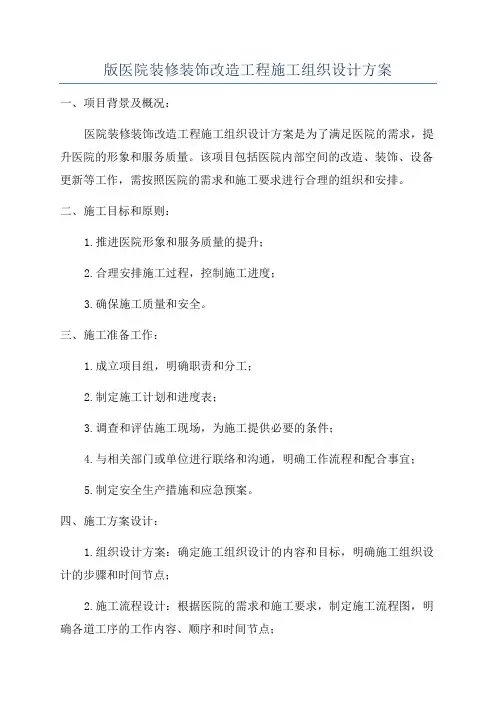 版医院装修装饰改造工程施工组织设计方案

一、项目背景及概况：

医院装修装饰改造工程施工组织设计方案是为了满足医院的需求，提升医院的形象和服务质量。该项目包括医院内部空间的改造、装饰、设备更新等工作，需按照医院的需求和施工要求进行合理的组织和安排。

二、施工目标和原则：

1.推进医院形象和服务质量的提升；

2.合理安排施工过程，控制施工进度；

3.确保施工质量和安全。

三、施工准备工作：

1.成立项目组，明确职责和分工；

2.制定施工计划和进度表；

3.调查和评估施工现场，为施工提供必要的条件；

4.与相关部门或单位进行联络和沟通，明确工作流程和配合事宜；

5.制定安全生产措施和应急预案。

四、施工方案设计：

1.组织设计方案：确定施工组织设计的内容和目标，明确施工组织设计的步骤和时间节点；

2.施工流程设计：根据医院的需求和施工要求，制定施工流程图，明确各道工序的工作内容、顺序和时间节点；